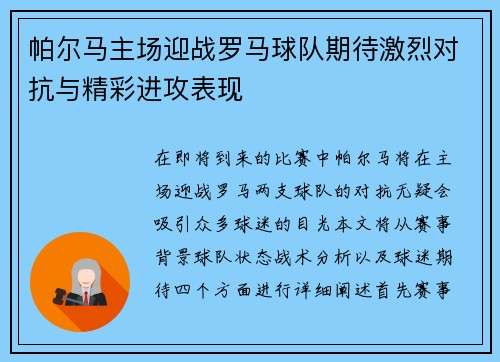 帕尔马主场迎战罗马球队期待激烈对抗与精彩进攻表现

在即将到来的比赛中帕尔马将在主场迎战罗马两支球队的对抗无疑会吸引众多球迷的目光本文将从赛事背景球队状态战术分析以及球迷期待四个方面进行详细阐述首先赛事